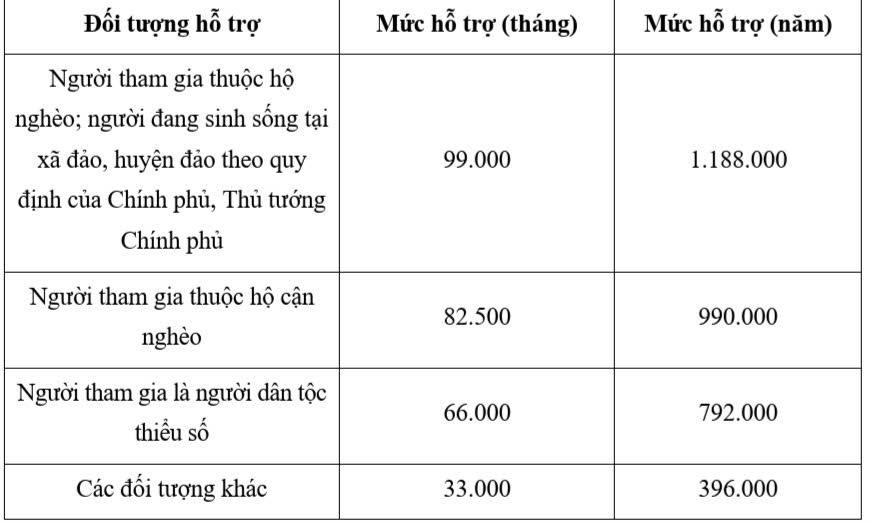 | Đối tượng hỗ trợ | Mức hỗ trợ (tháng) | Mức hỗ trợ (năm) |
|---|---|---|
| Người tham gia thuộc hộ nghèo; người đang sinh sống tại xã đảo, huyện đảo theo quy định của Chính phủ, Thủ tướng Chính phủ | 99.000 | 1.188.000 |
| Người tham gia thuộc hộ cận nghèo | 82.500 | 990.000 |
| Người tham gia là người dân tộc thiểu số | 66.000 | 792.000 |
| Các đối tượng khác | 33.000 | 396.000 |